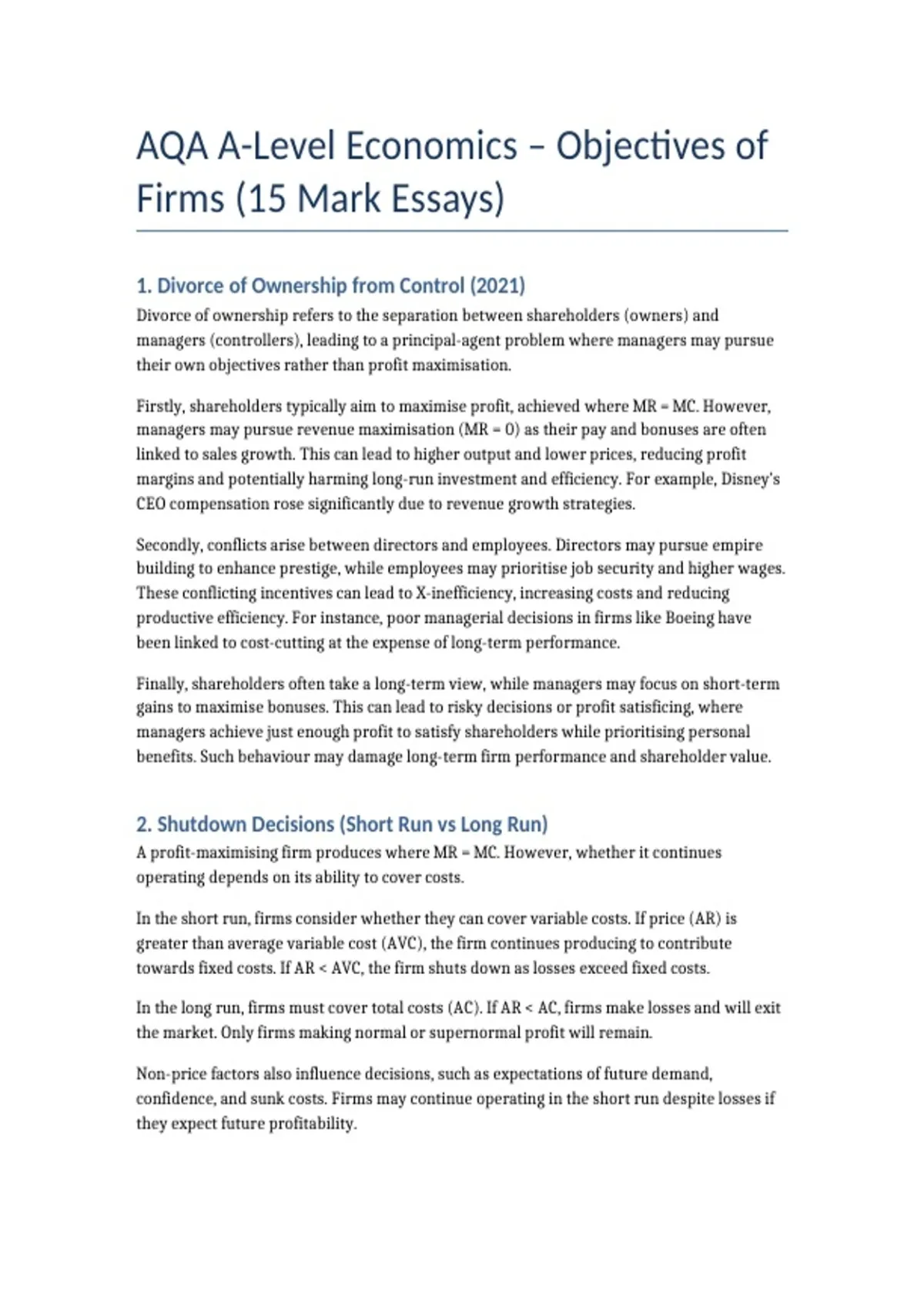 AQA A-Level Economics – Objectives of Firms (15 Mark Essays)

1. Divorce of Ownership from Control (2021)

Divorce of ownership refers to the separation between shareholders (owners) and managers (controllers), leading to a principal-agent problem where managers may pursue their own objectives rather than profit maximisation.

Firstly, shareholders typically aim to maximise profit, achieved where MR = MC. However, managers may pursue revenue maximisation (MR = 0) as their pay and bonuses are often linked to sales growth. This can lead to higher output and lower prices, reducing profit margins and potentially harming long-run investment and efficiency. For example, Disney's CEO compensation rose significantly due to revenue growth strategies.

Secondly, conflicts arise between directors and employees. Directors may pursue empire building to enhance prestige, while employees may prioritise job security and higher wages. These conflicting incentives can lead to X-inefficiency, increasing costs and reducing productive efficiency. For instance, poor managerial decisions in firms like Boeing have been linked to cost-cutting at the expense of long-term performance.

Finally, shareholders often take a long-term view, while managers may focus on short-term gains to maximise bonuses. This can lead to risky decisions or profit satisficing, where managers achieve just enough profit to satisfy shareholders while prioritising personal benefits. Such behaviour may damage long-term firm performance and shareholder value.

2. Shutdown Decisions (Short Run vs Long Run)

A profit-maximising firm produces where MR = MC. However, whether it continues operating depends on its ability to cover costs.

In the short run, firms consider whether they can cover variable costs. If price (AR) is greater than average variable cost (AVC), the firm continues producing to contribute towards fixed costs. If AR < AVC, the firm shuts down as losses exceed fixed costs.

In the long run, firms must cover total costs (AC). If AR < AC, firms make losses and will exit the market. Only firms making normal or supernormal profit will remain.

Non-price factors also influence decisions, such as expectations of future demand, confidence, and sunk costs. Firms may continue operating in the short run despite losses if they expect future profitability.